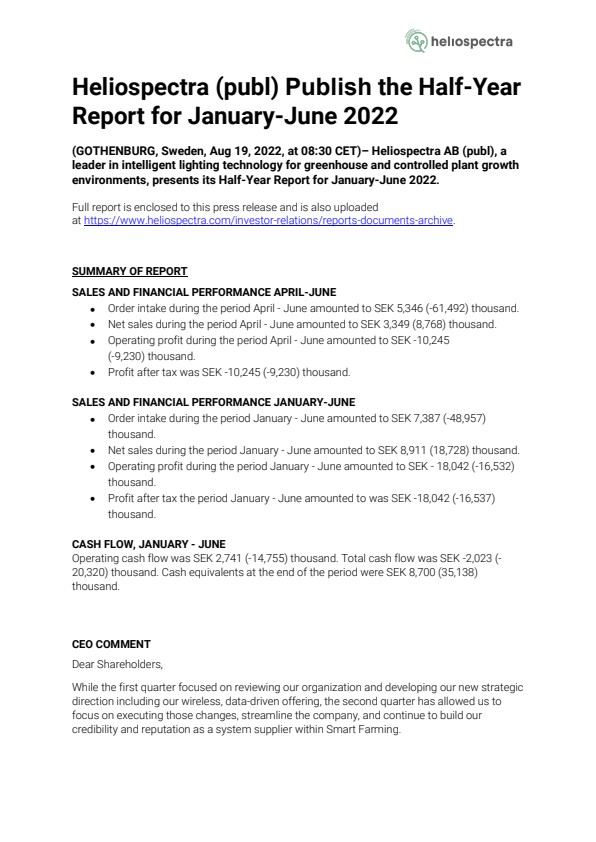 heliospectra

Heliospectra (publ) Publish the Half-Year Report for January-June 2022

(GOTHENBURG, Sweden, Aug 19, 2022, at 08:30 CET)– Heliospectra AB (publ), a leader in intelligent lighting technology for greenhouse and controlled plant growth environments, presents its Half-Year Report for January-June 2022.

Full report is enclosed to this press release and is also uploaded at https://www.heliospectra.com/investor-relations/reports-documents-archive.

SUMMARY OF REPORT

SALES AND FINANCIAL PERFORMANCE APRIL-JUNE
- Order intake during the period April - June amounted to SEK 5,346 (-61,492) thousand.
- Net sales during the period April - June amounted to SEK 3,349 (8,768) thousand.
- Operating profit during the period April - June amounted to SEK -10,245 (-9,230) thousand.
- Profit after tax was SEK -10,245 (-9,230) thousand.

SALES AND FINANCIAL PERFORMANCE JANUARY-JUNE
- Order intake during the period January - June amounted to SEK 7,387 (-48,957) thousand.
- Net sales during the period January - June amounted to SEK 8,911 (18,728) thousand.
- Operating profit during the period January - June amounted to SEK - 18,042 (-16,532) thousand.
- Profit after tax the period January - June amounted to was SEK -18,042 (-16,537) thousand.

CASH FLOW, JANUARY - JUNE
Operating cash flow was SEK 2,741 (-14,755) thousand. Total cash flow was SEK -2,023 (-20,320) thousand. Cash equivalents at the end of the period were SEK 8,700 (35,138) thousand.

CEO COMMENT
Dear Shareholders,

While the first quarter focused on reviewing our organization and developing our new strategic direction including our wireless, data-driven offering, the second quarter has allowed us to focus on executing those changes, streamline the company, and continue to build our credibility and reputation as a system supplier within Smart Farming.